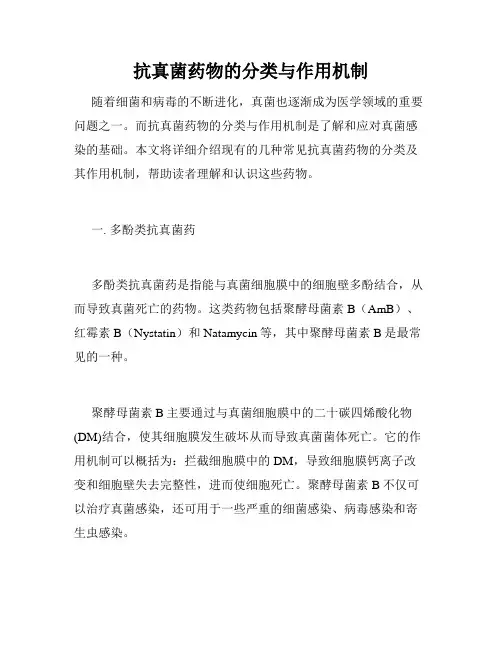 抗真菌药物的分类与作用机制

随着细菌和病毒的不断进化，真菌也逐渐成为医学领域的重要问题之一。而抗真菌药物的分类与作用机制是了解和应对真菌感染的基础。本文将详细介绍现有的几种常见抗真菌药物的分类及其作用机制，帮助读者理解和认识这些药物。

一. 多酚类抗真菌药

多酚类抗真菌药是指能与真菌细胞膜中的细胞壁多酚结合，从而导致真菌死亡的药物。这类药物包括聚酵母菌素 B（AmB）、红霉素 B（Nystatin）和 Natamycin 等，其中聚酵母菌素 B 是最常见的一种。

聚酵母菌素 B 主要通过与真菌细胞膜中的二十碳四烯酸化物(DM)结合，使其细胞膜发生破坏从而导致真菌菌体死亡。它的作用机制可以概括为：拦截细胞膜中的 DM，导致细胞膜钙离子改变和细胞壁失去完整性，进而使细胞死亡。聚酵母菌素 B 不仅可以治疗真菌感染，还可用于一些严重的细菌感染、病毒感染和寄生虫感染。